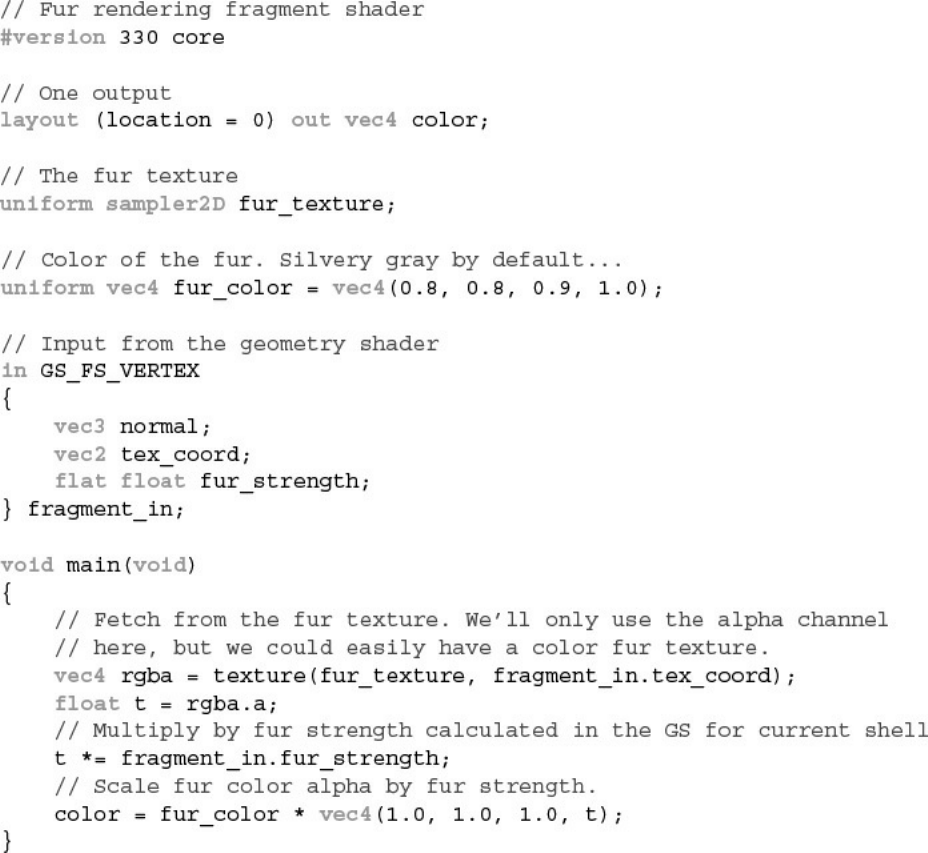 // Fur rendering fragment shader
#version 330 core

// One output
layout (location = 0) out vec4 color;

// The fur texture
uniform sampler2D fur_texture;

// Color of the fur. Silvery gray by default...
uniform vec4 fur_color = vec4(0.8, 0.8, 0.9, 1.0);

// Input from the geometry shader
in GS_FS_VERTEX
{
    vec3 normal;
    vec2 tex_coord;
    flat float fur_strength;
} fragment_in;

void main(void)
{
    // Fetch from the fur texture. We'll only use the alpha channel
    // here, but we could easily have a color fur texture.
    vec4 rgba = texture(fur_texture, fragment_in.tex_coord);
    float t = rgba.a;
    // Multiply by fur strength calculated in the GS for current shell
    t *= fragment_in.fur_strength;
    // Scale fur color alpha by fur strength.
    color = fur_color * vec4(1.0, 1.0, 1.0, t);
}